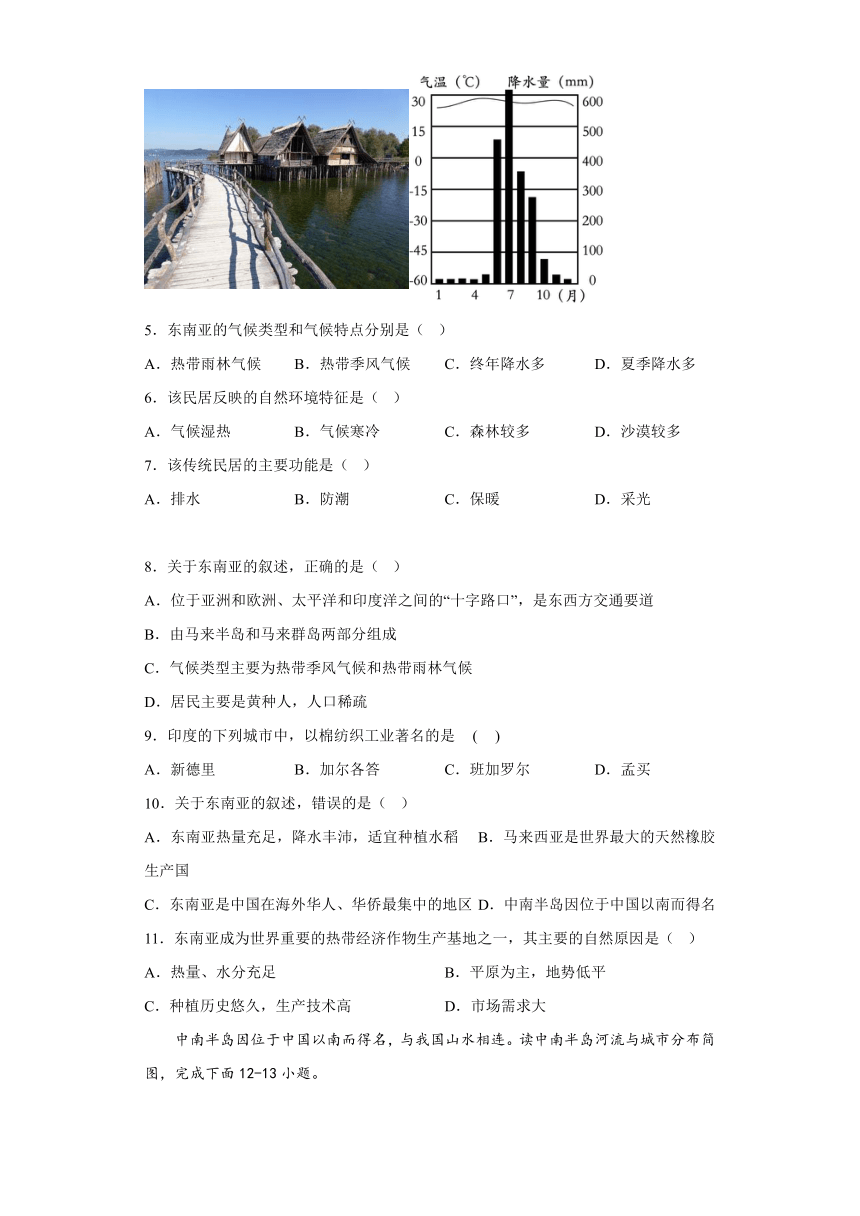 气温（℃） 降水量（mm）
30 15 0 -15 -30 -45 -60
600 500 400 300 200 100 0
1 4 7 10（月）

5．东南亚的气候类型和气候特点分别是（ ）

A．热带雨林气候 B．热带季风气候 C．终年降水多 D．夏季降水多

6．该民居反映的自然环境特征是（ ）

A．气候湿热 B．气候寒冷 C．森林较多 D．沙漠较多

7．该传统民居的主要功能是（ ）

A．排水 B．防潮 C．保暖 D．采光

8．关于东南亚的叙述，正确的是（ ）

A．位于亚洲和欧洲、太平洋和印度洋之间的“十字路口”，是东西方交通要道

B．由马来半岛和马来群岛两部分组成

C．气候类型主要为热带季风气候和热带雨林气候

D．居民主要是黄种人，人口稀疏

9．印度的下列城市中，以棉纺织工业著名的是 ( )

A．新德里 B．加尔各答 C．班加罗尔 D．孟买

10．关于东南亚的叙述，错误的是（ ）

A．东南亚热量充足，降水丰沛，适宜种植水稻 B．马来西亚是世界最大的天然橡胶生产国

C．东南亚是中国在海外华人、华侨最集中的地区 D．中南半岛因位于中国以南而得名

11．东南亚成为世界重要的热带经济作物生产基地之一，其主要的自然原因是（ ）

A．热量、水分充足 B．平原为主，地势低平

C．种植历史悠久，生产技术高 D．市场需求大

中南半岛因位于中国以南而得名，与我国山水相连。读中南半岛河流与城市分布简图，完成下面12-13小题。